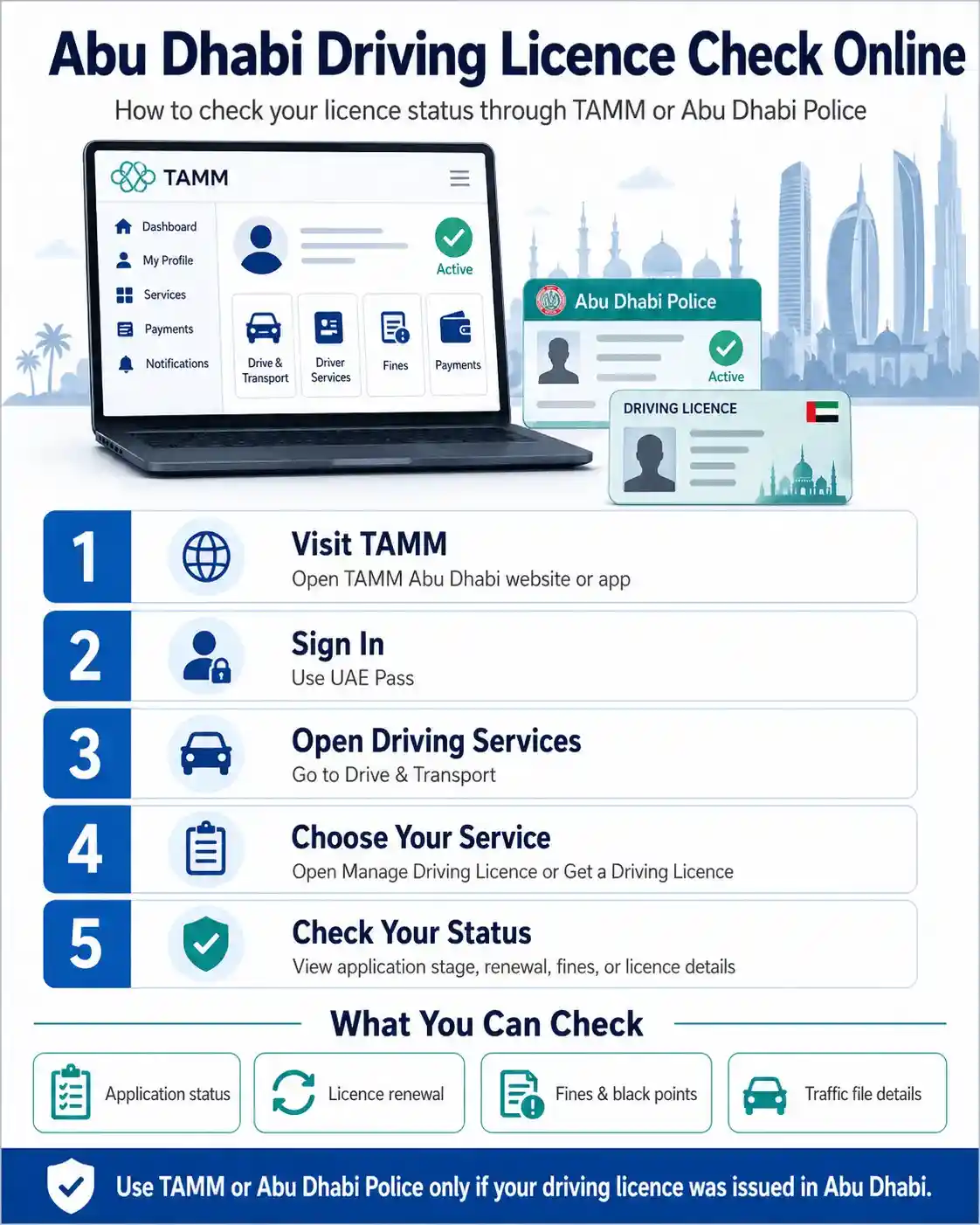 Abu Dhabi Driving Licence Check Online

How to check your licence status through TAMM or Abu Dhabi Police

TAMM

Dashboard
My Profile
Services
Payments
Notifications

Active

Drive & Transport
Driver Services
Fines
Payments

Abu Dhabi Police

Active

DRIVING LICENCE

1
Visit TAMM
Open TAMM Abu Dhabi website or app

2
Sign In
Use UAE Pass

3
Open Driving Services
Go to Drive & Transport

4
Choose Your Service
Open Manage Driving Licence or Get a Driving Licence

5
Check Your Status
View application stage, renewal, fines, or licence details

What You Can Check

Application status
Licence renewal
Fines & black points
Traffic file details

Use TAMM or Abu Dhabi Police only if your driving licence was issued in Abu Dhabi.